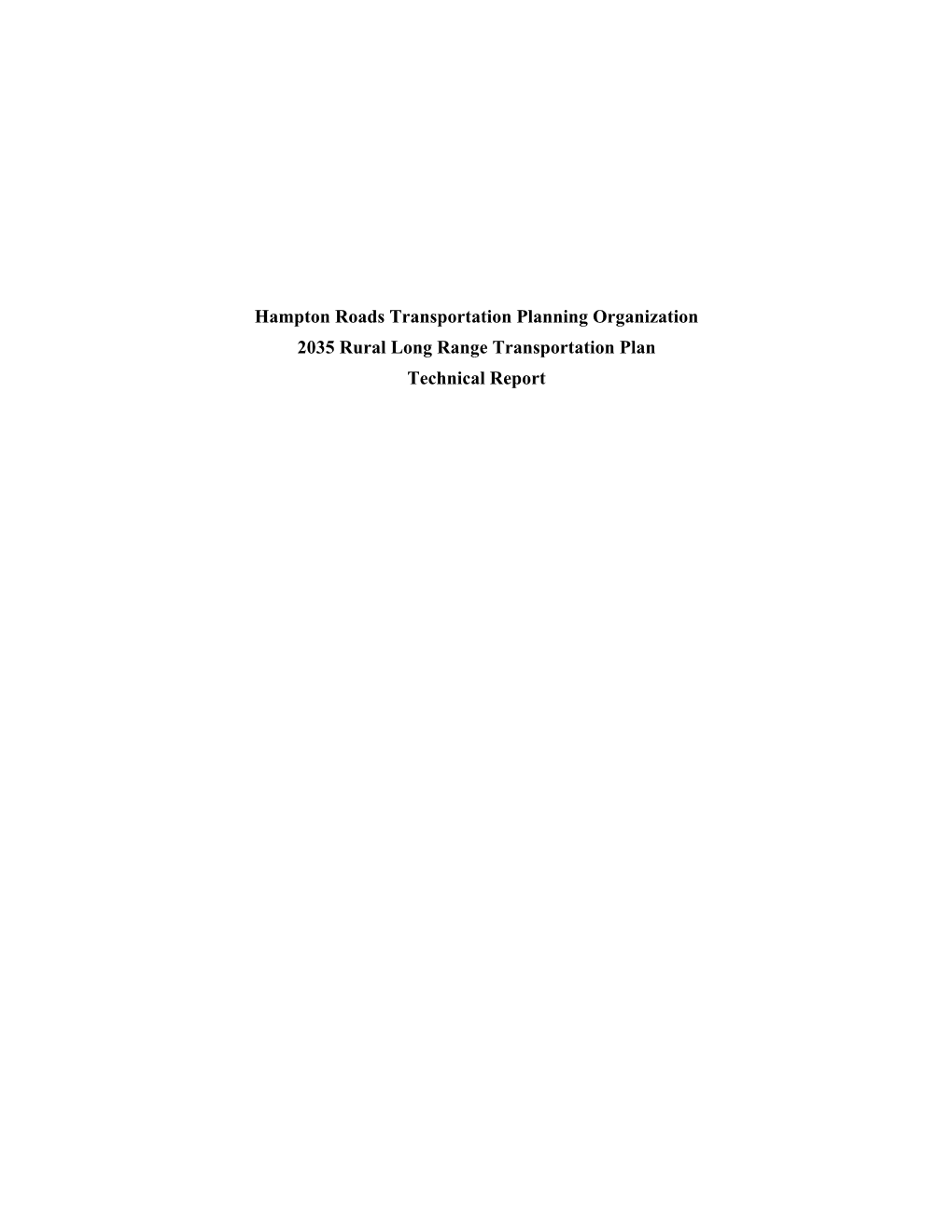 Hampton Roads Transportation Planning Organization
2035 Rural Long Range Transportation Plan
Technical Report